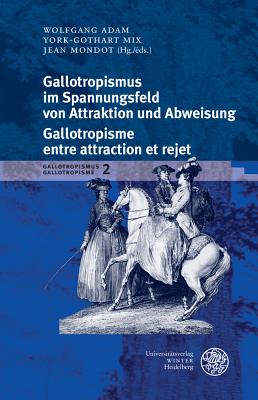 WOLFGANG ADAM
YORK-GOTHART MIX
JEAN MONDOT (Hg./éds.)

Gallotropismus im Spannungsfeld von Attraktion und Abweisung
Gallotropisme entre attraction et rejet

GALLOTROPISMUS
GALLOTROPISME 2

Universitätsverlag
WINTER
Heidelberg